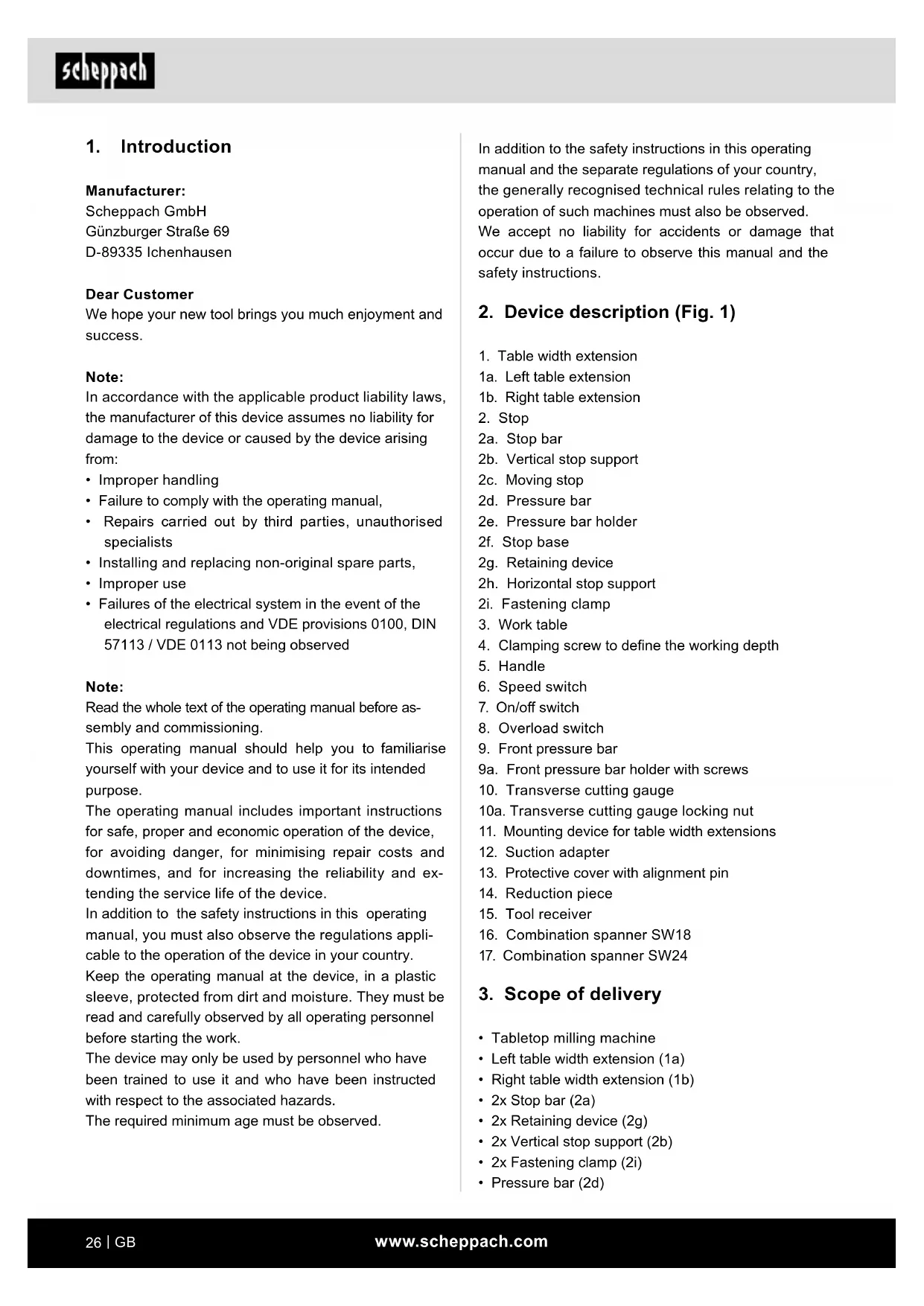 scheppach

1. Introduction

Manufacturer:
Scheppach GmbH
Günzburger Straße 69
D-89335 Ichenhausen

Dear Customer
We hope your new tool brings you much enjoyment and success.

Note:
In accordance with the applicable product liability laws, the manufacturer of this device assumes no liability for damage to the device or caused by the device arising from:
• Improper handling
• Failure to comply with the operating manual,
• Repairs carried out by third parties, unauthorised specialists
• Installing and replacing non-original spare parts,
• Improper use
• Failures of the electrical system in the event of the electrical regulations and VDE provisions 0100, DIN 57113 / VDE 0113 not being observed

Note:
Read the whole text of the operating manual before assembly and commissioning.
This operating manual should help you to familiarise yourself with your device and to use it for its intended purpose.
The operating manual includes important instructions for safe, proper and economic operation of the device, for avoiding danger, for minimising repair costs and downtimes, and for increasing the reliability and extending the service life of the device.
In addition to the safety instructions in this operating manual, you must also observe the regulations applicable to the operation of the device in your country.
Keep the operating manual at the device, in a plastic sleeve, protected from dirt and moisture. They must be read and carefully observed by all operating personnel before starting the work.
The device may only be used by personnel who have been trained to use it and who have been instructed with respect to the associated hazards.
The required minimum age must be observed.

In addition to the safety instructions in this operating manual and the separate regulations of your country, the generally recognised technical rules relating to the operation of such machines must also be observed.
We accept no liability for accidents or damage that occur due to a failure to observe this manual and the safety instructions.

2. Device description (Fig. 1)

1. Table width extension
1a. Left table extension
1b. Right table extension
2. Stop
2a. Stop bar
2b. Vertical stop support
2c. Moving stop
2d. Pressure bar
2e. Pressure bar holder
2f. Stop base
2g. Retaining device
2h. Horizontal stop support
2i. Fastening clamp
3. Work table
4. Clamping screw to define the working depth
5. Handle
6. Speed switch
7. On/off switch
8. Overload switch
9. Front pressure bar
9a. Front pressure bar holder with screws
10. Transverse cutting gauge
10a. Transverse cutting gauge locking nut
11. Mounting device for table width extensions
12. Suction adapter
13. Protective cover with alignment pin
14. Reduction piece
15. Tool receiver
16. Combination spanner SW18
17. Combination spanner SW24

3. Scope of delivery

• Tabletop milling machine
• Left table width extension (1a)
• Right table width extension (1b)
• 2x Stop bar (2a)
• 2x Retaining device (2g)
• 2x Vertical stop support (2b)
• 2x Fastening clamp (2i)
• Pressure bar (2d)

26 | GB
www.scheppach.com